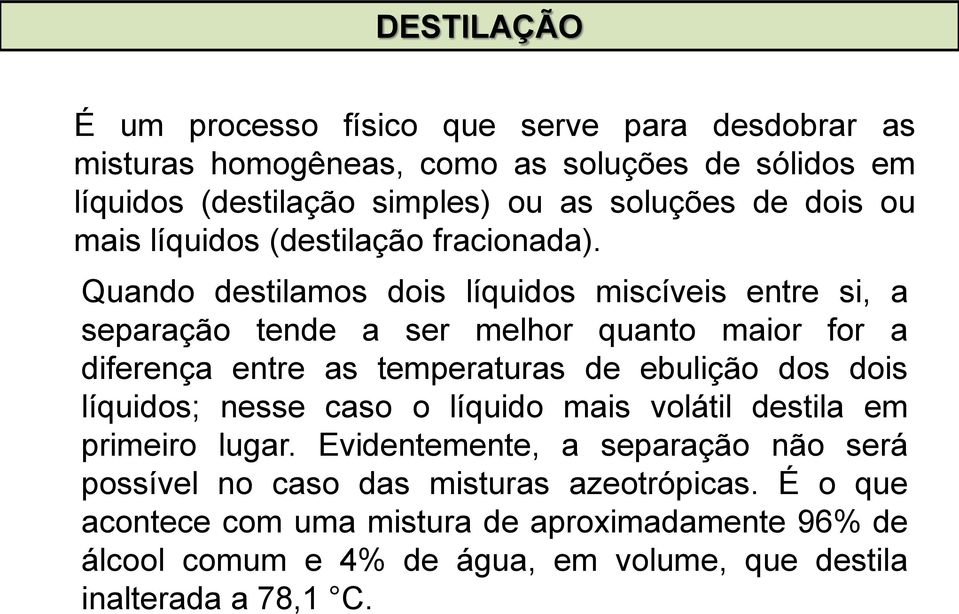 DESTILAÇÃO

É um processo físico que serve para desdobrar as misturas homogêneas, como as soluções de sólidos em líquidos (destilação simples) ou as soluções de dois ou mais líquidos (destilação fracionada).

Quando destilamos dois líquidos miscíveis entre si, a separação tende a ser melhor quanto maior for a diferença entre as temperaturas de ebulição dos dois líquidos; nesse caso o líquido mais volátil destila em primeiro lugar. Evidentemente, a separação não será possível no caso das misturas azeotrópicas. É o que acontece com uma mistura de aproximadamente 96% de álcool comum e 4% de água, em volume, que destila inalterada a 78,1 °C.